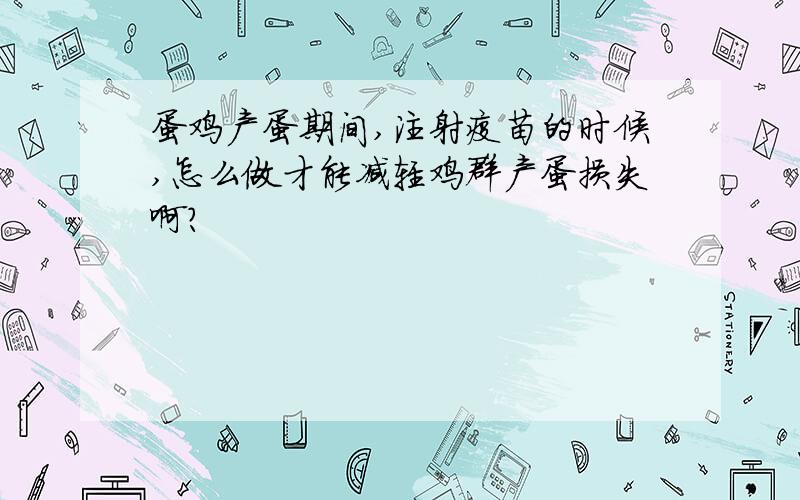 蛋鸡产蛋期间,注射疫苗的时候,怎么做才能减轻鸡群产蛋损失啊?

STATIONERY